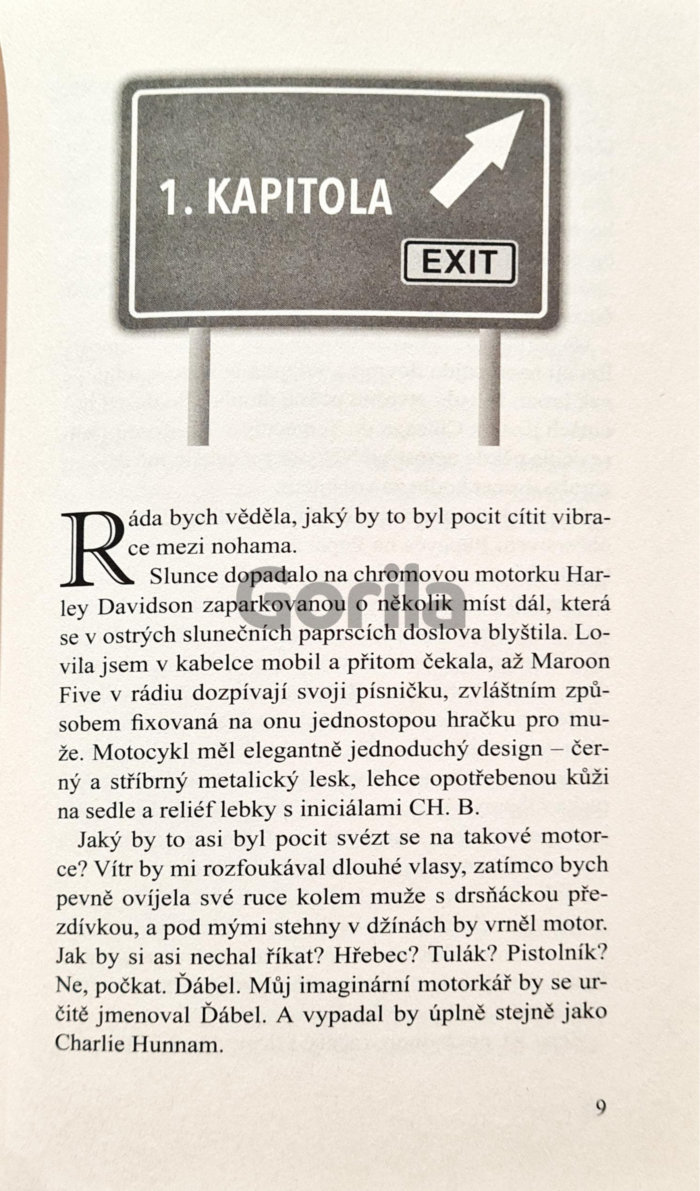 1. KAPITOLA

EXIT

Ráda bych věděla, jaký by to byl pocit cítit vibrace mezi nohama.

Slunce dopadalo na chromovou motorku Harley Davidson zaparkovanou o několik míst dál, která se v ostrých slunečních paprscích doslova blyštila. Lovila jsem v kabelce mobil a přitom čekala, až Maroon Five v rádiu dozpívají svoji písničku, zvláštním způsobem fixovaná na onu jednostopou hračku pro muže. Motocykl měl elegantně jednoduchý design – černý a stříbrný metalický lesk, lehce opotřebenou kůži na sedle a reliéf lebky s iniciálami CH. B.

Jaký by to asi byl pocit svézt se na takové motorce? Vítr by mi rozfoukával dlouhé vlasy, zatímco bych pevně ovíjela své ruce kolem muže s drsňáckou přezdívkou, a pod mými stehny v džínách by vrněl motor. Jak by si asi nechal říkat? Hřebec? Tulák? Pistolník? Ne, počkat. Ďábel. Můj imaginární motorkář by se určitě jmenoval Ďábel. A vypadal by úplně stejně jako Charlie Hunnam.

Gorila

9